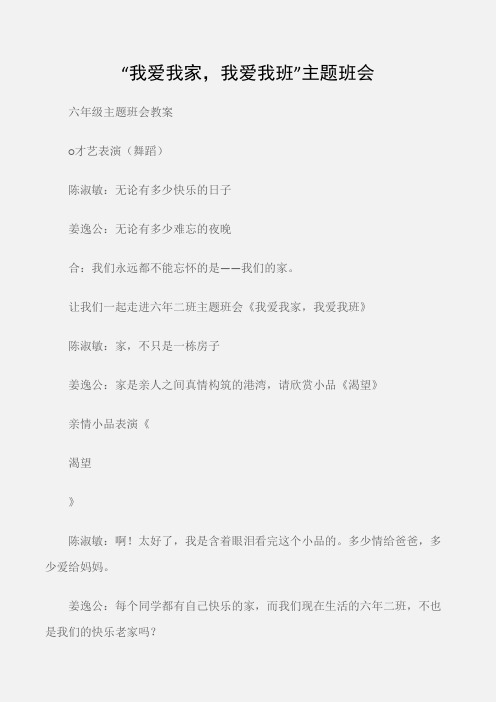 “我爱我家，我爱我班”主题班会

六年级主题班会教案

o才艺表演（舞蹈）

陈淑敏：无论有多少快乐的日子

姜逸公：无论有多少难忘的夜晚

合：我们永远都不能忘怀的是——我们的家。

让我们一起走进六年二班主题班会《我爱我家，我爱我班》

陈淑敏：家，不只是一栋房子

姜逸公：家是亲人之间真情构筑的港湾，请欣赏小品《渴望》

亲情小品表演《

渴望

》

陈淑敏：啊！太好了，我是含着眼泪看完这个小品的。多少情给爸爸，多少爱给妈妈。

姜逸公：每个同学都有自己快乐的家，而我们现在生活的六年二班，不也是我们的快乐老家吗？